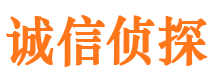 诚信侦探